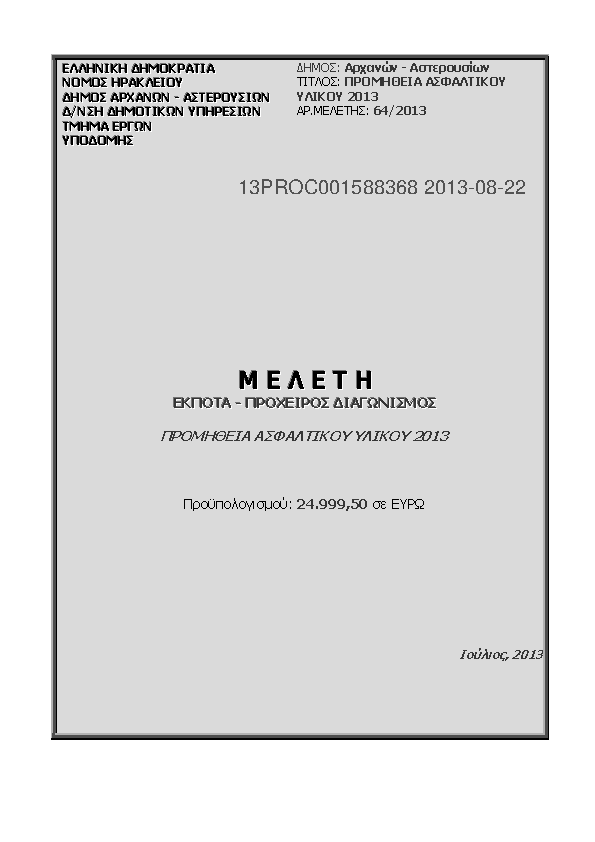 ΕΛΛΗΝΙΚΗ ΔΗΜΟΚΡΑΤΙΑ
ΝΟΜΟΣ ΗΡΑΚΛΕΙΟΥ
ΔΗΜΟΣ ΑΡΧΑΝΩΝ - ΑΣΤΕΡΟΥΣΙΩΝ
Δ/ΝΣΗ ΔΗΜΟΤΙΚΩΝ ΥΠΗΡΕΣΙΩΝ
ΤΜΗΜΑ ΕΡΓΩΝ
ΥΠΟΔΟΜΗΣ

ΔΗΜΟΣ: Αρχανών - Αστερουσίων
ΤΙΤΛΟΣ: ΠΡΟΜΗΘΕΙΑ ΑΣΦΑΛΤΙΚΟΥ ΥΛΙΚΟΥ 2013
ΑΡ.ΜΕΛΕΤΗΣ: 64/2013

13PROC001588368 2013-08-22

ΜΕΛΕΤΗ
ΕΚΠΟΤΑ - ΠΡΟΧΕΙΡΟΣ ΔΙΑΓΩΝΙΣΜΟΣ

ΠΡΟΜΗΘΕΙΑ ΑΣΦΑΛΤΙΚΟΥ ΥΛΙΚΟΥ 2013

Προϋπολογισμού: 24.999,50 σε ΕΥΡΩ

Ιούλιος, 2013